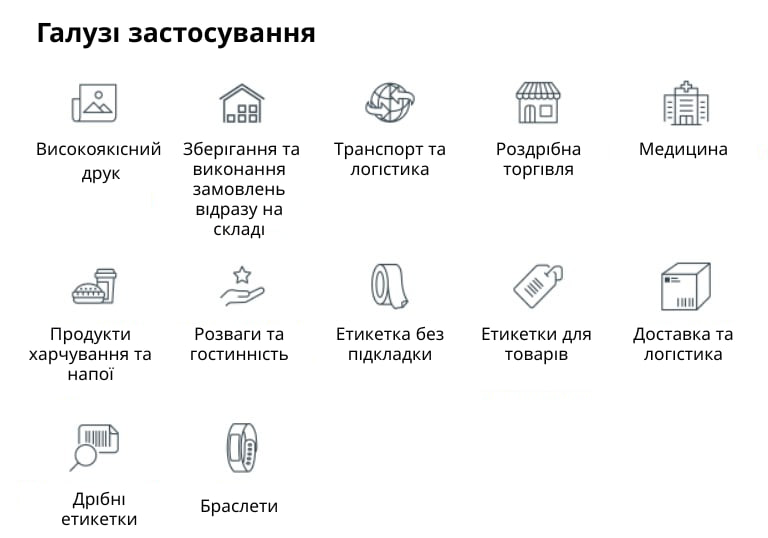 Галузі застосування

Високоякісний друк

Зберігання та виконання замовлень відразу на складі

Транспорт та логістика

Роздрібна торгівля

Медицина

Продукти харчування та напої

Розваги та гостинність

Етикетка без підкладки

Етикетки для товарів

Доставка та логістика

Дрібні етикетки

Браслети